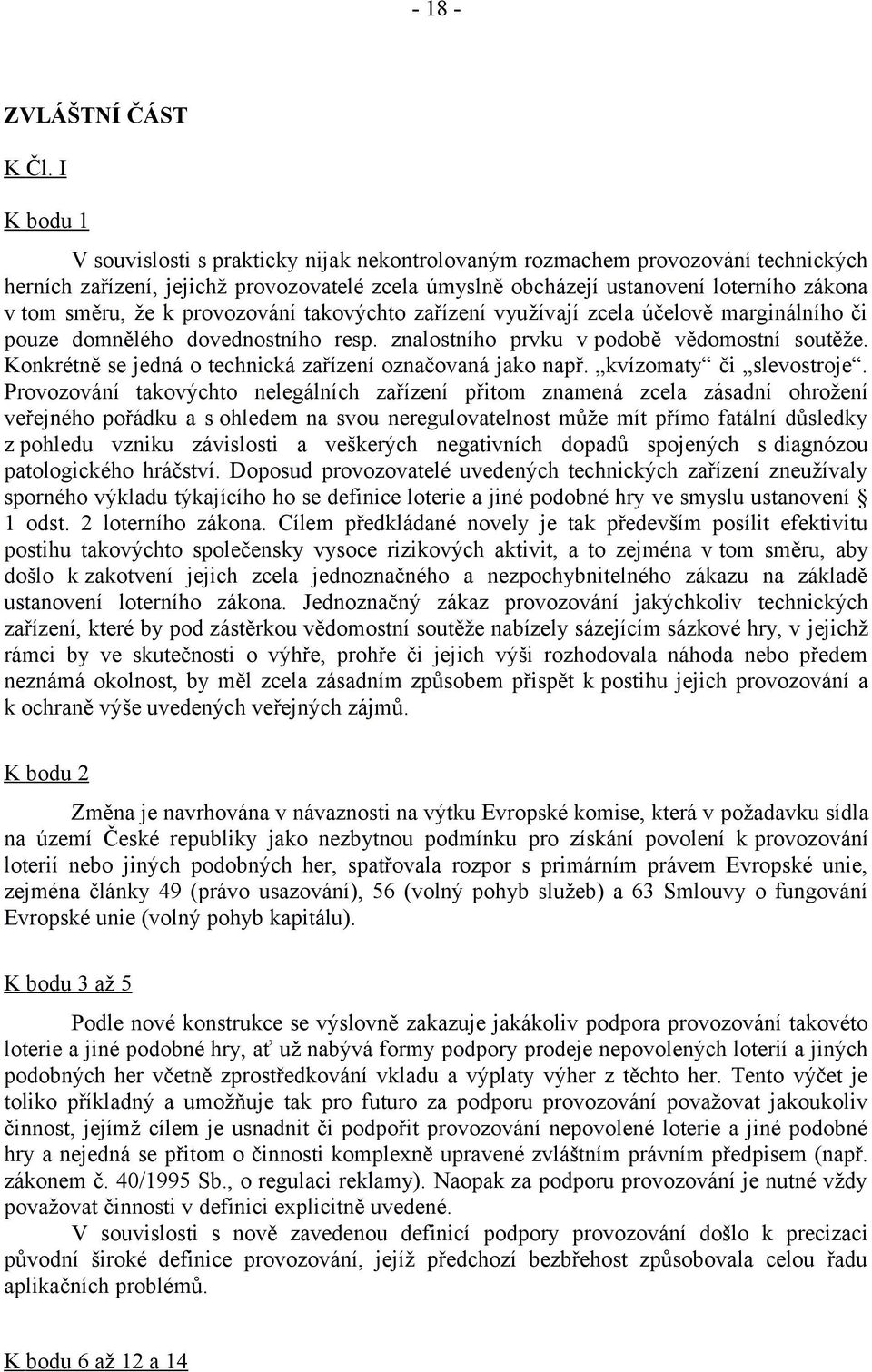 - 18 -

ZVLÁŠTNÍ ČÁST

K Čl. I

K bodu 1

V souvislosti s prakticky nijak nekontrolovaným rozmachem provozování technických herních zařízení, jejichž provozovatelé zcela úmyslně obcházejí ustanovení loterního zákona v tom směru, že k provozování takovýchto zařízení využívají zcela účelově marginálního či pouze domnělého dovednostního resp. znalostního prvku v podobě vědomostní soutěže. Konkrétně se jedná o technická zařízení označovaná jako např. „kvízomaty“ či „slevostroje“. Provozování takovýchto nelegálních zařízení přitom znamená zcela zásadní ohrožení veřejného pořádku a s ohledem na svou neregulovatelnost může mít přímo fatální důsledky z pohledu vzniku závislosti a veškerých negativních dopadů spojených s diagnózou patologického hráčství. Doposud provozovatelé uvedených technických zařízení zneužívaly sporného výkladu týkajícího ho se definice loterie a jiné podobné hry ve smyslu ustanovení § 1 odst. 2 loterního zákona. Cílem předkládané novely je tak především posílit efektivitu postihu takovýchto společensky vysoce rizikových aktivit, a to zejména v tom směru, aby došlo k zakotvení jejich zcela jednoznačného a nezpochybnitelného zákazu na základě ustanovení loterního zákona. Jednoznačný zákaz provozování jakýchkoliv technických zařízení, které by pod zástěrkou vědomostní soutěže nabízely sázejícím sázkové hry, v jejichž rámci by ve skutečnosti o výhře, prohře či jejich výši rozhodovala náhoda nebo předem neznámá okolnost, by měl zcela zásadním způsobem přispět k postihu jejich provozování a k ochraně výše uvedených veřejných zájmů.

K bodu 2

Změna je navrhována v návaznosti na výtku Evropské komise, která v požadavku sídla na území České republiky jako nezbytnou podmínku pro získání povolení k provozování loterií nebo jiných podobných her, spatřovala rozpor s primárním právem Evropské unie, zejména články 49 (právo usazování), 56 (volný pohyb služeb) a 63 Smlouvy o fungování Evropské unie (volný pohyb kapitálu).

K bodu 3 až 5

Podle nové konstrukce se výslovně zakazuje jakákoliv podpora provozování takovéto loterie a jiné podobné hry, ať už nabývá formy podpory prodeje nepovolených loterií a jiných podobných her včetně zprostředkování vkladu a výplaty výher z těchto her. Tento výčet je toliko příkladný a umožňuje tak pro futuro za podporu provozování považovat jakoukoliv činnost, jejímž cílem je usnadnit či podpořit provozování nepovolené loterie a jiné podobné hry a nejedná se přitom o činnosti komplexně upravené zvláštním právním předpisem (např. zákonem č. 40/1995 Sb., o regulaci reklamy). Naopak za podporu provozování je nutné vždy považovat činnosti v definici explicitně uvedené.

V souvislosti s nově zavedenou definicí podpory provozování došlo k precizaci původní široké definice provozování, jejíž předchozí bezbřehost způsobovala celou řadu aplikačních problémů.

K bodu 6 až 12 a 14